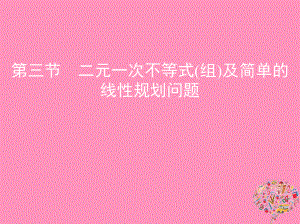 第三节　二元一次不等式(组)及简单的线性规划问题